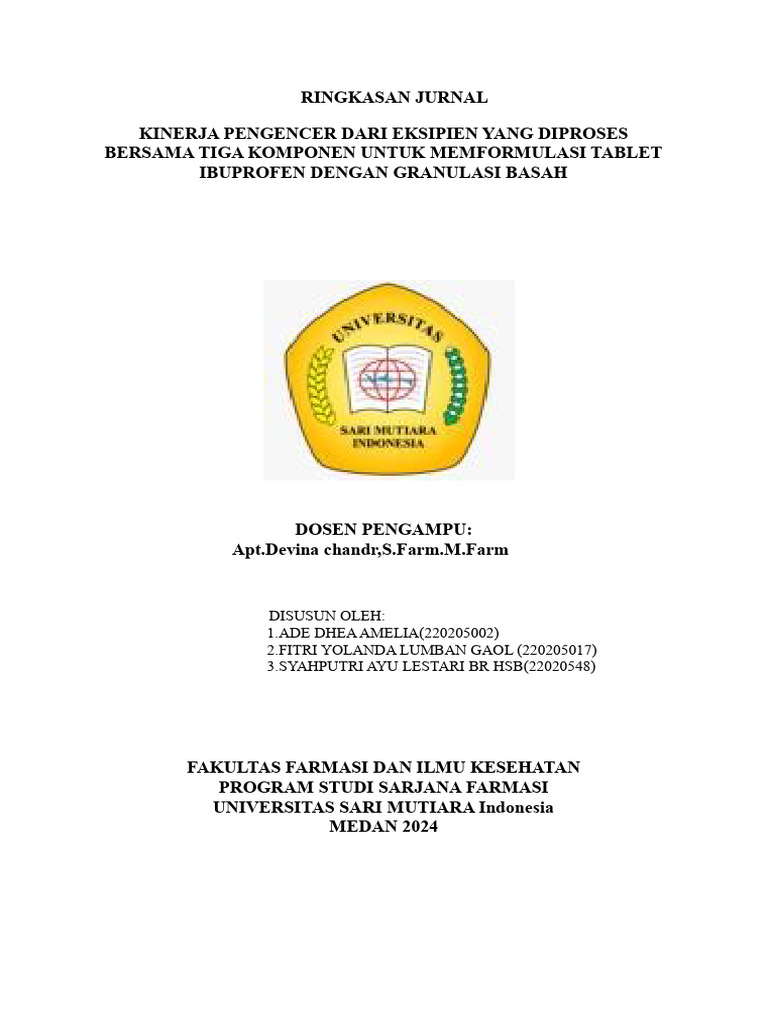 RINGKASAN JURNAL

KINERJA PENGENCER DARI EKSIPIEN YANG DIPROSES BERSAMA TIGA KOMPONEN UNTUK MEMFORMULASI TABLET IBUPROFEN DENGAN GRANULASI BASAH

UNIVERSITAS
SARI MUTIARA INDONESIA

DOSEN PENGAMPU:
Apt.Devina chandr,S.Farm.M.Farm

DISUSUN OLEH:
1.ADE DHEA AMELIA(220205002)
2.FITRI YOLANDA LUMBAN GAOL (220205017)
3.SYAHPUTRI AYU LESTARI BR HSB(22020548)

FAKULTAS FARMASI DAN ILMU KESEHATAN
PROGRAM STUDI SARJANA FARMASI
UNIVERSITAS SARI MUTIARA Indonesia
MEDAN 2024